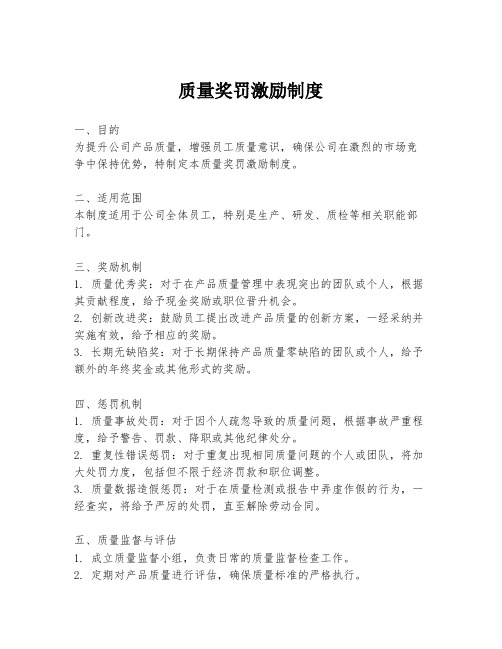 质量奖罚激励制度

一、目的
为提升公司产品质量，增强员工质量意识，确保公司在激烈的市场竞争中保持优势，特制定本质量奖罚激励制度。

二、适用范围
本制度适用于公司全体员工，特别是生产、研发、质检等相关职能部门。

三、奖励机制
1. 质量优秀奖：对于在产品质量管理中表现突出的团队或个人，根据其贡献程度，给予现金奖励或职位晋升机会。
2. 创新改进奖：鼓励员工提出改进产品质量的创新方案，一经采纳并实施有效，给予相应的奖励。
3. 长期无缺陷奖：对于长期保持产品质量零缺陷的团队或个人，给予额外的年终奖金或其他形式的奖励。

四、惩罚机制
1. 质量事故处罚：对于因个人疏忽导致的质量问题，根据事故严重程度，给予警告、罚款、降职或其他纪律处分。
2. 重复性错误惩罚：对于重复出现相同质量问题的个人或团队，将加大处罚力度，包括但不限于经济罚款和职位调整。
3. 质量数据造假惩罚：对于在质量检测或报告中弄虚作假的行为，一经查实，将给予严厉的处罚，直至解除劳动合同。

五、质量监督与评估
1. 成立质量监督小组，负责日常的质量监督检查工作。
2. 定期对产品质量进行评估，确保质量标准的严格执行。